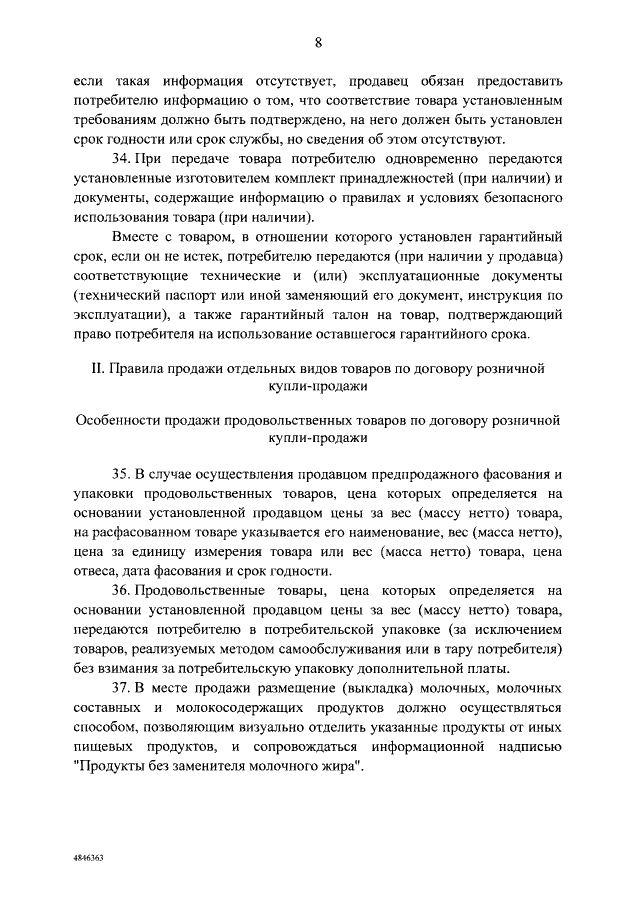 8

если такая информация отсутствует, продавец обязан предоставить потребителю информацию о том, что соответствие товара установленным требованиям должно быть подтверждено, на него должен быть установлен срок годности или срок службы, но сведения об этом отсутствуют.

34. При передаче товара потребителю одновременно передаются установленные изготовителем комплект принадлежностей (при наличии) и документы, содержащие информацию о правилах и условиях безопасного использования товара (при наличии).

Вместе с товаром, в отношении которого установлен гарантийный срок, если он не истек, потребителю передаются (при наличии у продавца) соответствующие технические и (или) эксплуатационные документы (технический паспорт или иной заменяющий его документ, инструкция по эксплуатации), а также гарантийный талон на товар, подтверждающий право потребителя на использование оставшегося гарантийного срока.

II. Правила продажи отдельных видов товаров по договору розничной купли-продажи

Особенности продажи продовольственных товаров по договору розничной купли-продажи

35. В случае осуществления продавцом предпродажного фасования и упаковки продовольственных товаров, цена которых определяется на основании установленной продавцом цены за вес (массу нетто) товара, на расфасованном товаре указывается его наименование, вес (масса нетто), цена за единицу измерения товара или вес (масса нетто) товара, цена отвеса, дата фасования и срок годности.

36. Продовольственные товары, цена которых определяется на основании установленной продавцом цены за вес (массу нетто) товара, передаются потребителю в потребительской упаковке (за исключением товаров, реализуемых методом самообслуживания или в тару потребителя) без взимания за потребительскую упаковку дополнительной платы.

37. В месте продажи размещение (выкладка) молочных, молочных составных и молокосодержащих продуктов должно осуществляться способом, позволяющим визуально отделить указанные продукты от иных пищевых продуктов, и сопровождаться информационной надписью "Продукты без заменителя молочного жира".

4846363